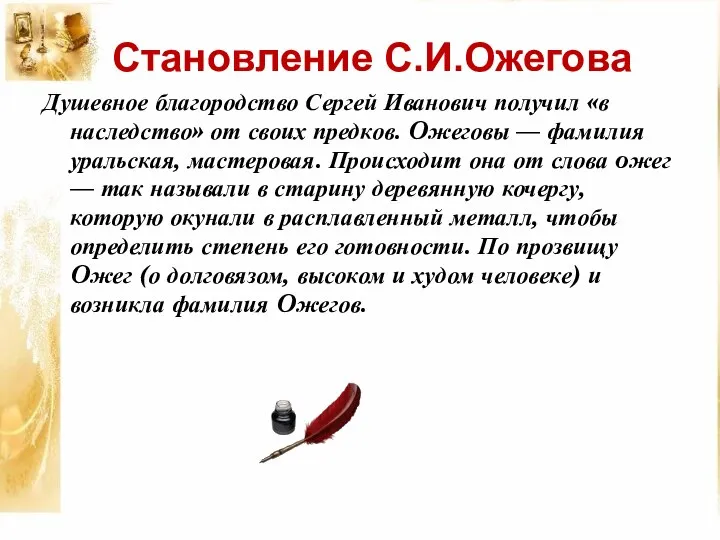 Становление С.И.Ожегова

Душевное благородство Сергей Иванович получил «в наследство» от своих предков. Ожеговы — фамилия уральская, мастеровая. Происходит она от слова ожег — так называли в старину деревянную кочергу, которую окунали в расплавленный металл, чтобы определить степень его готовности. По прозвищу Ожег (о долговязом, высоком и худом человеке) и возникла фамилия Ожегов.